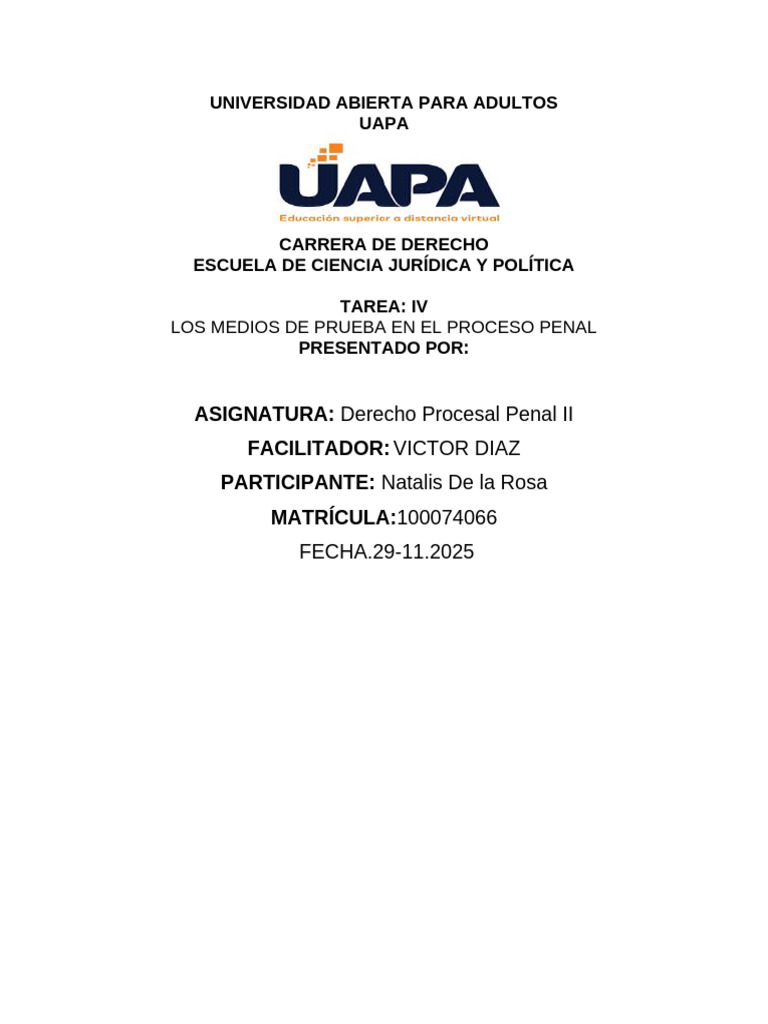 UNIVERSIDAD ABIERTA PARA ADULTOS
UAPA

UAPA
Educación superior a distancia virtual

CARRERA DE DERECHO
ESCUELA DE CIENCIA JURÍDICA Y POLÍTICA

TAREA: IV
LOS MEDIOS DE PRUEBA EN EL PROCESO PENAL
PRESENTADO POR:

ASIGNATURA: Derecho Procesal Penal II
FACILITADOR: VICTOR DIAZ
PARTICIPANTE: Natalis De la Rosa
MATRÍCULA:100074066
FECHA.29-11.2025